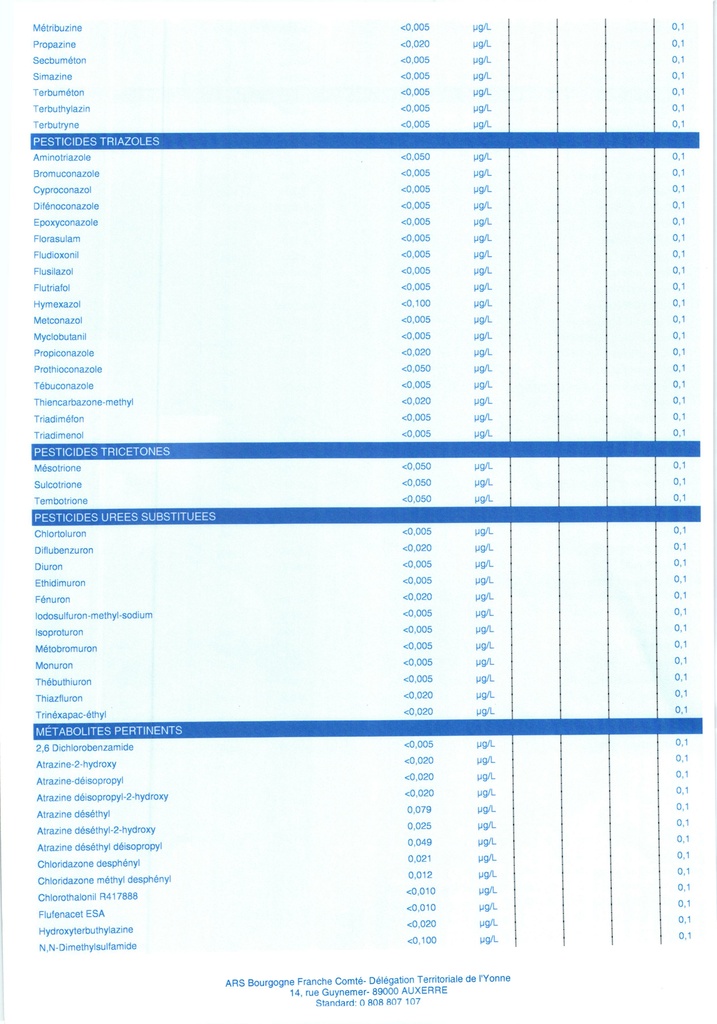 | | | | | | | |
|---|---|---|---|---|---|---|
| Métribuzine | <0,005 | µg/L | | | | 0,1 |
| Propazine | <0,020 | µg/L | | | | 0,1 |
| Secbuméton | <0,005 | µg/L | | | | 0,1 |
| Simazine | <0,005 | µg/L | | | | 0,1 |
| Terbuméton | <0,005 | µg/L | | | | 0,1 |
| Terbuthylazin | <0,005 | µg/L | | | | 0,1 |
| Terbutryne | <0,005 | µg/L | | | | 0,1 |
| PESTICIDES TRIAZOLES | | | | | | |
| Aminotriazole | <0,050 | µg/L | | | | 0,1 |
| Bromuconazole | <0,005 | µg/L | | | | 0,1 |
| Cyproconazol | <0,005 | µg/L | | | | 0,1 |
| Difénoconazole | <0,005 | µg/L | | | | 0,1 |
| Epoxyconazole | <0,005 | µg/L | | | | 0,1 |
| Florasulam | <0,005 | µg/L | | | | 0,1 |
| Fludioxonil | <0,005 | µg/L | | | | 0,1 |
| Flusilazol | <0,005 | µg/L | | | | 0,1 |
| Flutriafol | <0,005 | µg/L | | | | 0,1 |
| Hymexazol | <0,100 | µg/L | | | | 0,1 |
| Metconazol | <0,005 | µg/L | | | | 0,1 |
| Myclobutanil | <0,005 | µg/L | | | | 0,1 |
| Propiconazole | <0,020 | µg/L | | | | 0,1 |
| Prothioconazole | <0,050 | µg/L | | | | 0,1 |
| Tébuconazole | <0,005 | µg/L | | | | 0,1 |
| Thiencarbazone-methyl | <0,020 | µg/L | | | | 0,1 |
| Triadiméfon | <0,005 | µg/L | | | | 0,1 |
| Triadimenol | <0,005 | µg/L | | | | 0,1 |
| PESTICIDES TRICETONES | | | | | | |
| Mésotrione | <0,050 | µg/L | | | | 0,1 |
| Sulcotrione | <0,050 | µg/L | | | | 0,1 |
| Tembotrione | <0,050 | µg/L | | | | 0,1 |
| PESTICIDES UREES SUBSTITUEES | | | | | | |
| Chlortoluron | <0,005 | µg/L | | | | 0,1 |
| Diflubenzuron | <0,020 | µg/L | | | | 0,1 |
| Diuron | <0,005 | µg/L | | | | 0,1 |
| Ethidimuron | <0,005 | µg/L | | | | 0,1 |
| Fénuron | <0,020 | µg/L | | | | 0,1 |
| Iodosulfuron-methyl-sodium | <0,005 | µg/L | | | | 0,1 |
| Isoproturon | <0,005 | µg/L | | | | 0,1 |
| Métobromuron | <0,005 | µg/L | | | | 0,1 |
| Monuron | <0,005 | µg/L | | | | 0,1 |
| Thébuthiuron | <0,005 | µg/L | | | | 0,1 |
| Thiazfluron | <0,020 | µg/L | | | | 0,1 |
| Trinéxapac-éthyl | <0,020 | µg/L | | | | 0,1 |
| MÉTABOLITES PERTINENTS | | | | | | |
| 2,6 Dichlorobenzamide | <0,005 | µg/L | | | | 0,1 |
| Atrazine-2-hydroxy | <0,020 | µg/L | | | | 0,1 |
| Atrazine-déisopropyl | <0,020 | µg/L | | | | 0,1 |
| Atrazine déisopropyl-2-hydroxy | <0,020 | µg/L | | | | 0,1 |
| Atrazine déséthyl | 0,079 | µg/L | | | | 0,1 |
| Atrazine déséthyl-2-hydroxy | 0,025 | µg/L | | | | 0,1 |
| Atrazine déséthyl déisopropyl | 0,049 | µg/L | | | | 0,1 |
| Chloridazone desphényl | 0,021 | µg/L | | | | 0,1 |
| Chloridazone méthyl desphényl | 0,012 | µg/L | | | | 0,1 |
| Chlorothalonil R417888 | <0,010 | µg/L | | | | 0,1 |
| Flufenacet ESA | <0,010 | µg/L | | | | 0,1 |
| Hydroxyterbuthylazine | <0,020 | µg/L | | | | 0,1 |
| N,N-Dimethylsulfamide | <0,100 | µg/L | | | | 0,1 |

ARS Bourgogne Franche Comté- Délégation Territoriale de l'Yonne
14, rue Guynemer- 89000 AUXERRE
Standard: 0 808 807 107